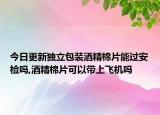 今日更新独立包装酒精棉片能过安检吗,酒精棉片可以带上飞机吗